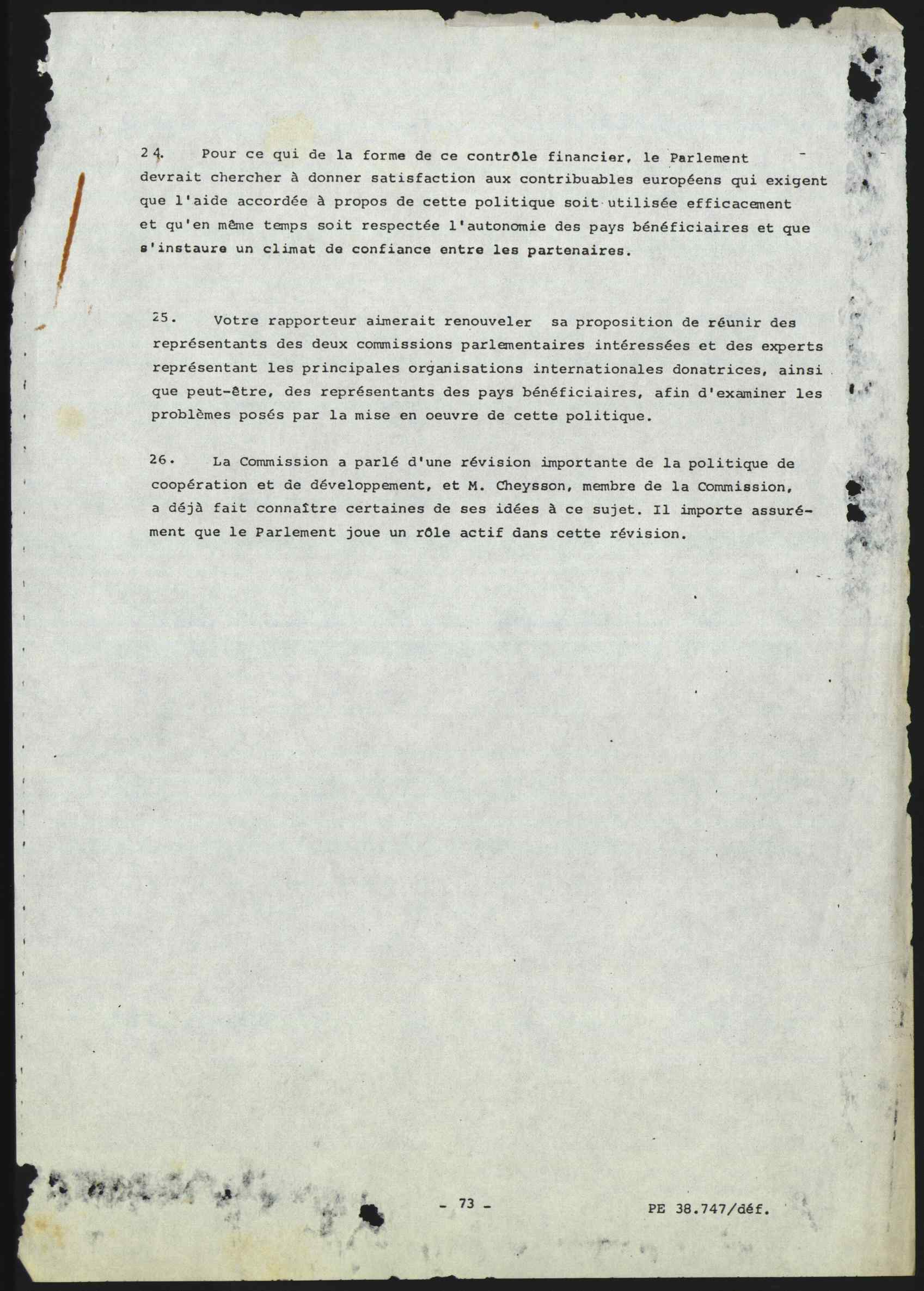 24. Pour ce qui de la forme de ce contrôle financier, le Parlement devrait chercher à donner satisfaction aux contribuables européens qui exigent que l'aide accordée à propos de cette politique soit utilisée efficacement et qu'en même temps soit respectée l'autonomie des pays bénéficiaires et que s'instaure un climat de confiance entre les partenaires.

25. Votre rapporteur aimerait renouveler sa proposition de réunir des représentants des deux commissions parlementaires intéressées et des experts représentant les principales organisations internationales donatrices, ainsi que peut-être, des représentants des pays bénéficiaires, afin d'examiner les problèmes posés par la mise en oeuvre de cette politique.

26. La Commission a parlé d'une révision importante de la politique de coopération et de développement, et M. Cheysson, membre de la Commission, a déjà fait connaître certaines de ses idées à ce sujet. Il importe assurément que le Parlement joue un rôle actif dans cette révision.

- 73 -

PE 38.747/déf.